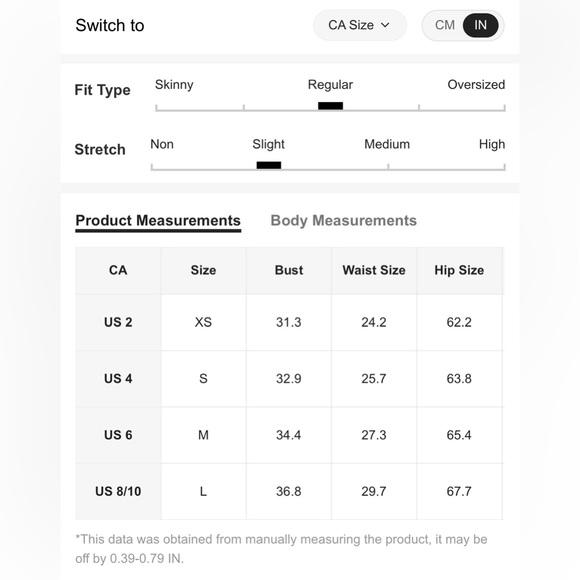 Switch to

CA Size

CM IN

Fit Type

Skinny Regular Oversized

Stretch

Non Slight Medium High

Product Measurements Body Measurements

| CA | Size | Bust | Waist Size | Hip Size |
|---|---|---|---|---|
| US 2 | XS | 31.3 | 24.2 | 62.2 |
| US 4 | S | 32.9 | 25.7 | 63.8 |
| US 6 | M | 34.4 | 27.3 | 65.4 |
| US 8/10 | L | 36.8 | 29.7 | 67.7 |

*This data was obtained from manually measuring the product, it may be off by 0.39-0.79 IN.